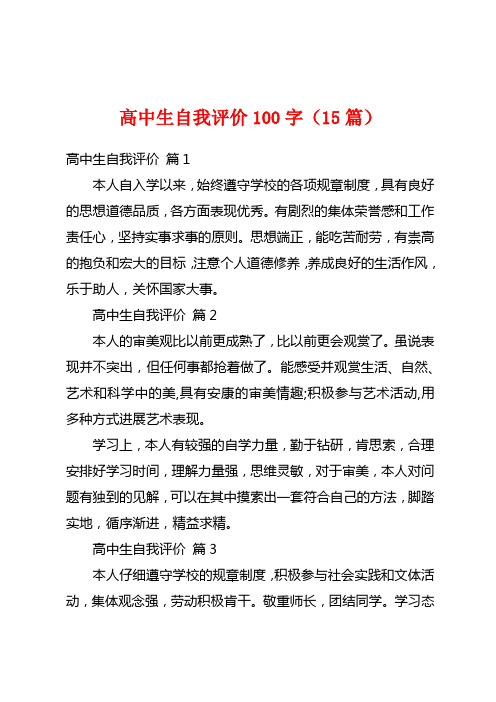 高中生自我评价 100 字（15 篇）

高中生自我评价 篇 1

本人自入学以来，始终遵守学校的各项规章制度，具有良好的思想道德品质，各方面表现优秀。有剧烈的集体荣誉感和工作责任心，坚持实事求事的原则。思想端正，能吃苦耐劳，有崇高的抱负和宏大的目标，注意个人道德修养，养成良好的生活作风，乐于助人，关怀国家大事。

高中生自我评价 篇 2

本人的审美观比以前更成熟了，比以前更会观赏了。虽说表现并不突出，但任何事都抢着做了。能感受并观赏生活、自然、艺术和科学中的美,具有安康的审美情趣;积极参与艺术活动,用多种方式进展艺术表现。

学习上，本人有较强的自学力量，勤于钻研，肯思索，合理安排好学习时间，理解力量强，思维灵敏，对于审美，本人对问题有独到的见解，可以在其中摸索出一套符合自己的方法，脚踏实地，循序渐进，精益求精。

高中生自我评价 篇 3

本人仔细遵守学校的规章制度，积极参与社会实践和文体活动，集体观念强，劳动积极肯干。敬重师长，团结同学。学习态